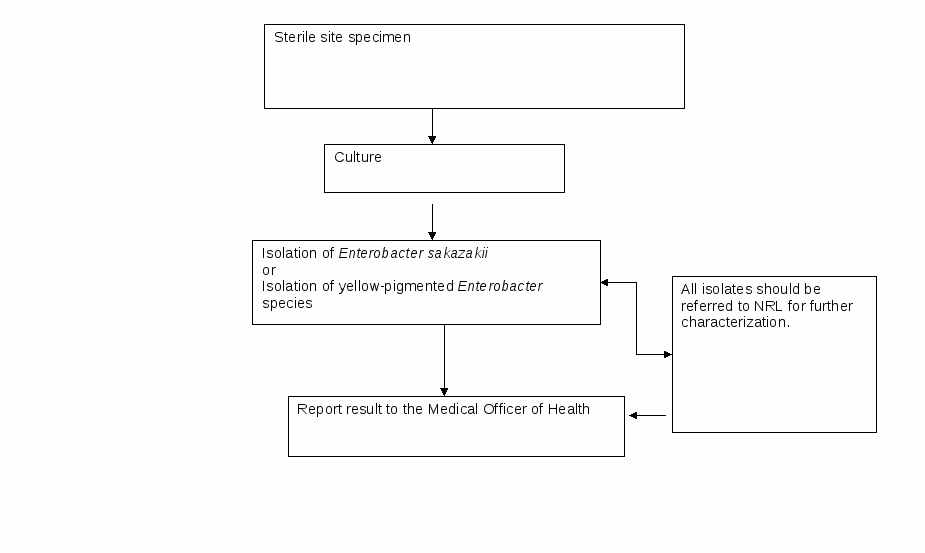 Sterile site specimen

Culture

Isolation of Enterobacter sakazakii
or
Isolation of yellow-pigmented Enterobacter species

All isolates should be referred to NRL for further characterization.

Report result to the Medical Officer of Health